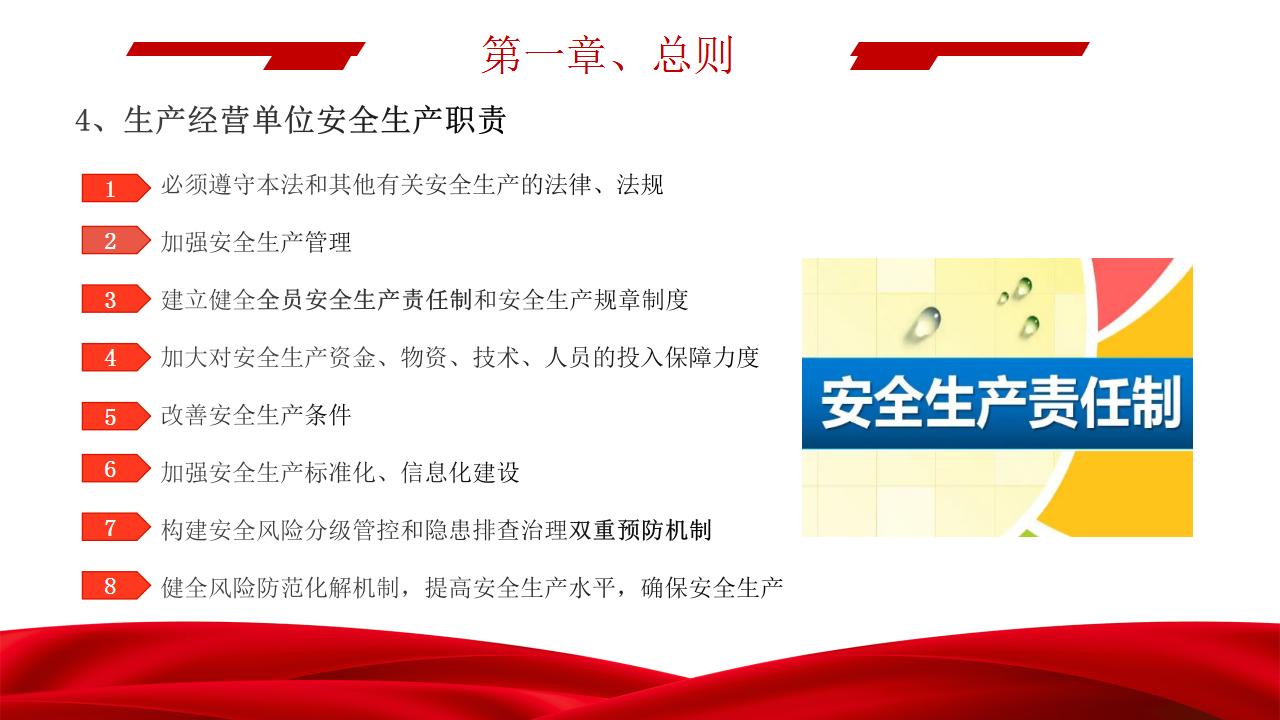 第一章、总则

4、生产经营单位安全生产职责

1 必须遵守本法和其他有关安全生产的法律、法规

2 加强安全生产管理

3 建立健全全员安全生产责任制和安全生产规章制度

4 加大对安全生产资金、物资、技术、人员的投入保障力度

5 改善安全生产条件

6 加强安全生产标准化、信息化建设

7 构建安全风险分级管控和隐患排查治理双重预防机制

8 健全风险防范化解机制，提高安全生产水平，确保安全生产

安全生产责任制